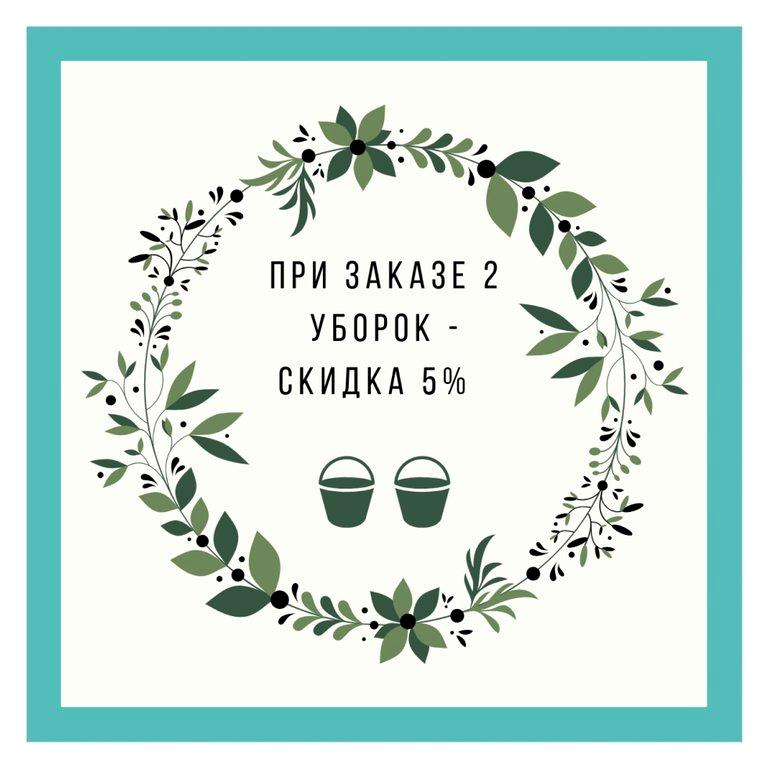 ПРИ ЗАКАЗЕ 2
УБОРОК -
СКИДКА 5%